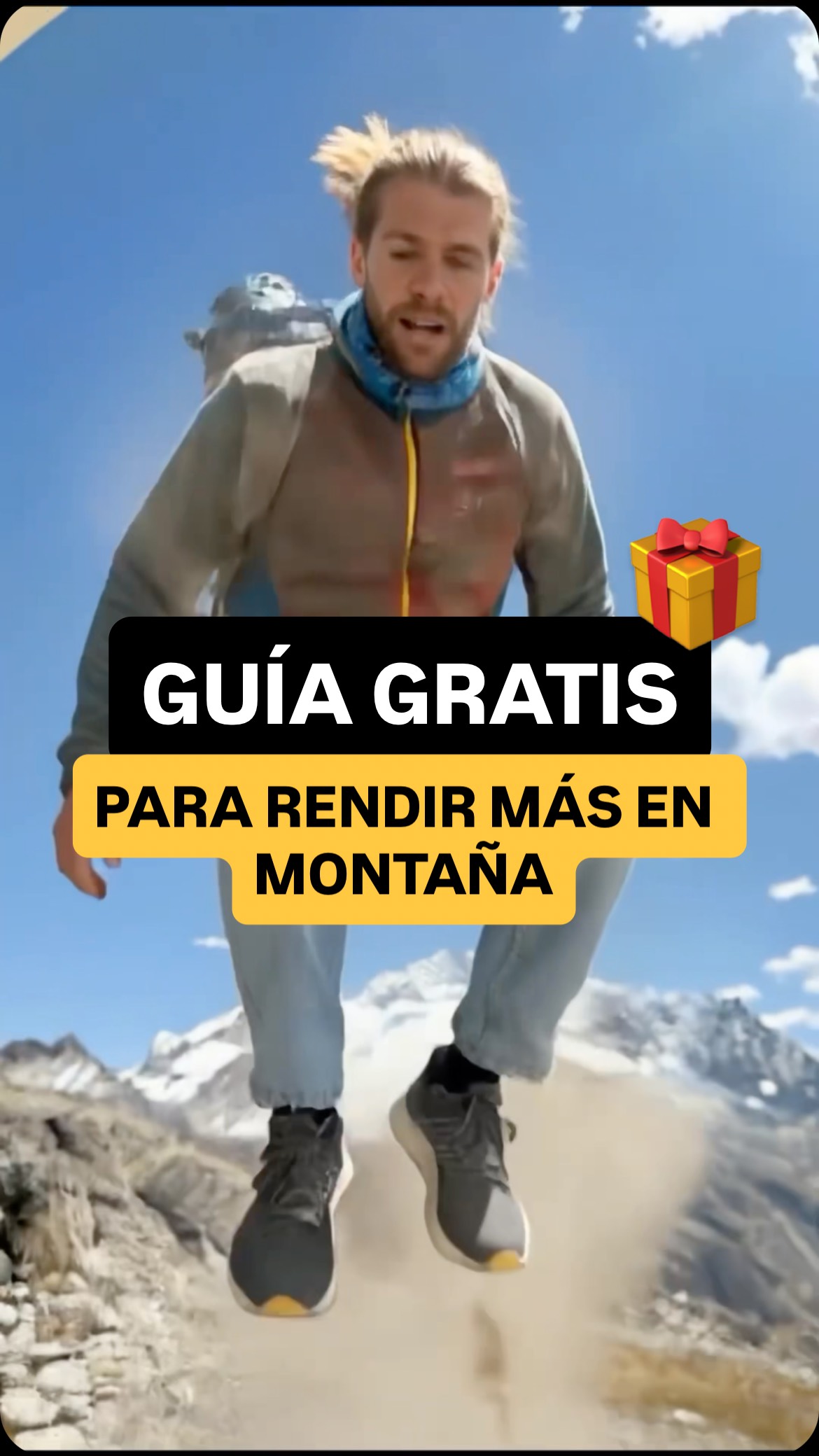 GUÍA GRATIS

PARA RENDIR MÁS EN MONTAÑA